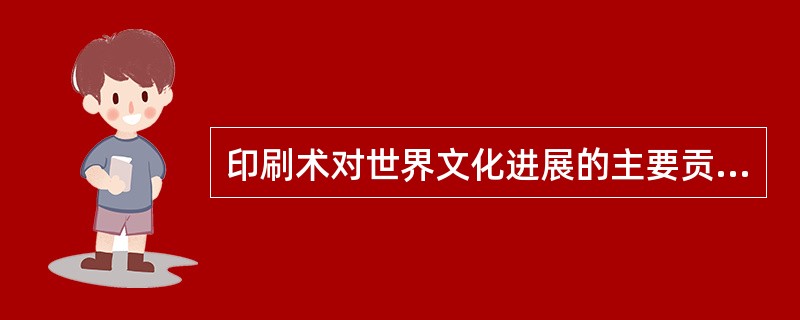 印刷术对世界文化进展的主要贡...